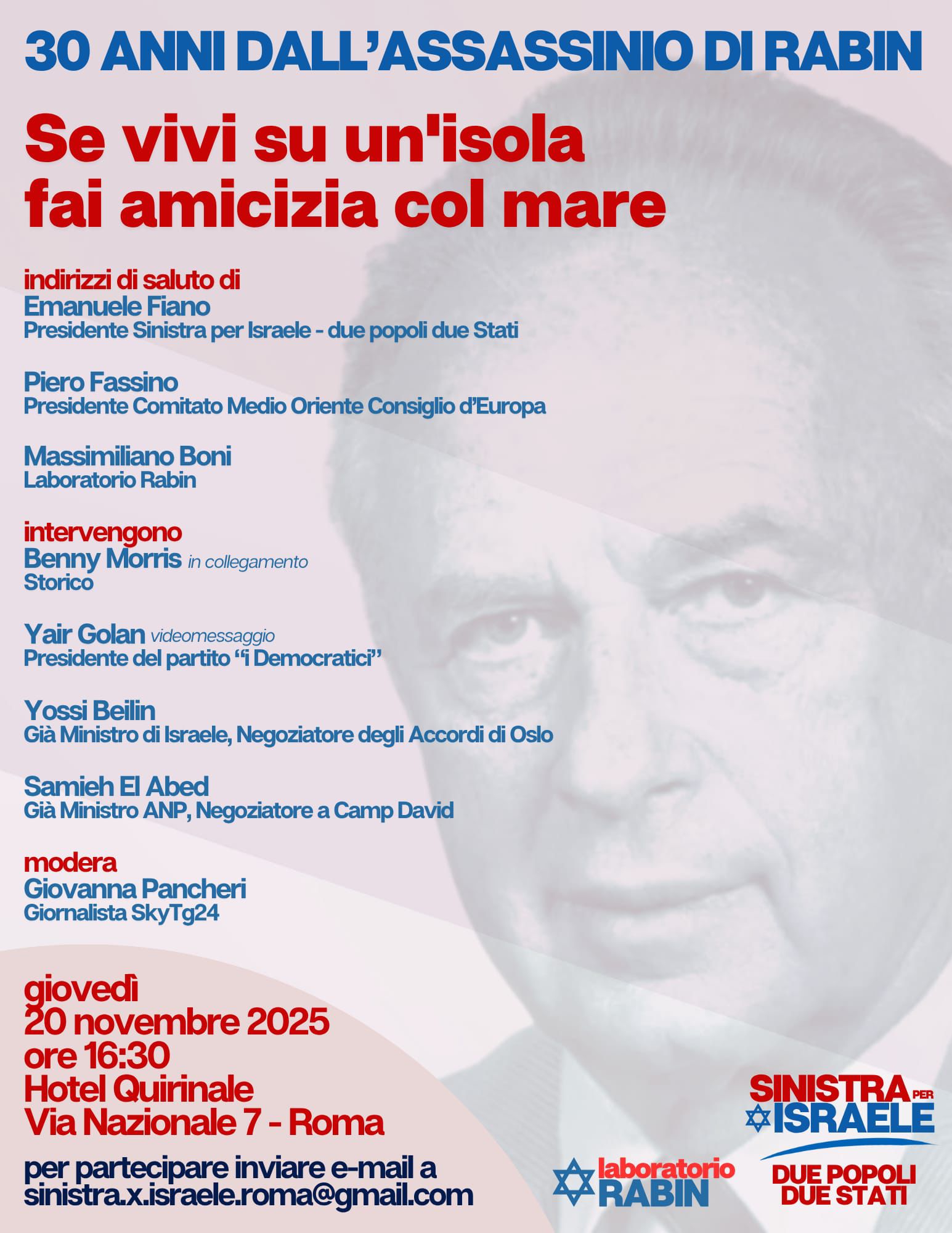 30 ANNI DALL'ASSASSINIO DI RABIN

Se vivi su un'isola fai amicizia col mare

indirizzi di saluto di
Emanuele Fiano
Presidente Sinistra per Israele - due popoli due Stati

Piero Fassino
Presidente Comitato Medio Oriente Consiglio d'Europa

Massimiliano Boni
Laboratorio Rabin

intervengono
Benny Morris in collegamento
Storico

Yair Golan videomessaggio
Presidente del partito "i Democratici"

Yossi Beilin
Già Ministro di Israele, Negoziatore degli Accordi di Oslo

Samieh El Abed
Già Ministro ANP, Negoziatore a Camp David

modera
Giovanna Pancheri
Giornalista SkyTg24

giovedì
20 novembre 2025
ore 16:30
Hotel Quirinale
Via Nazionale 7 - Roma

per partecipare inviare e-mail a
sinistra.x.israele.roma@gmail.com

laboratorio RABIN

SINISTRA PER ISRAELE
DUE POPOLI DUE STATI